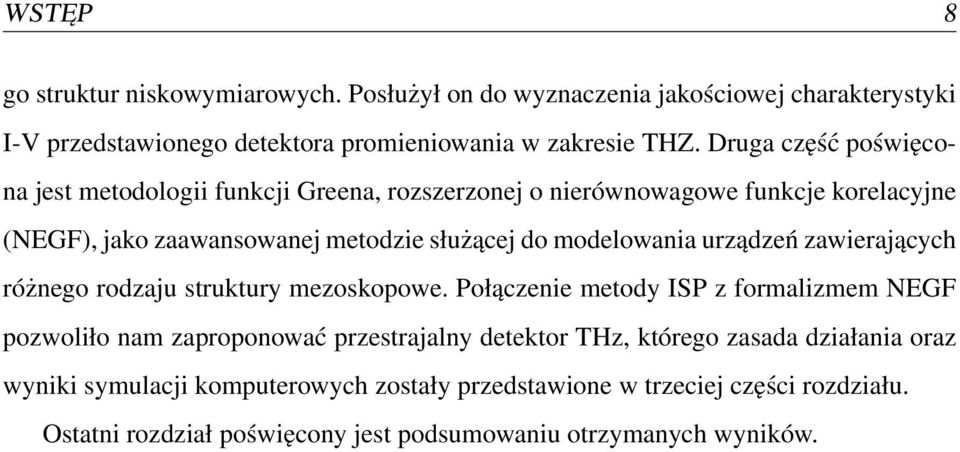 WSTĘP 8

go struktur niskowymiarowych. Posłużył on do wyznaczenia jakościowej charakterystyki I-V przedstawionego detektora promieniowania w zakresie THZ. Druga część poświęcona jest metodologii funkcji Greena, rozszerzonej o nierównowagowe funkcje korelacyjne (NEGF), jako zaawansowanej metodzie służącej do modelowania urządzeń zawierających różnego rodzaju struktury mezoskopowe. Połączenie metody ISP z formalizmem NEGF pozwoliło nam zaproponować przestrajalny detektor THz, którego zasada działania oraz wyniki symulacji komputerowych zostały przedstawione w trzeciej części rozdziału.

Ostatni rozdział poświęcony jest podsumowaniu otrzymanych wyników.